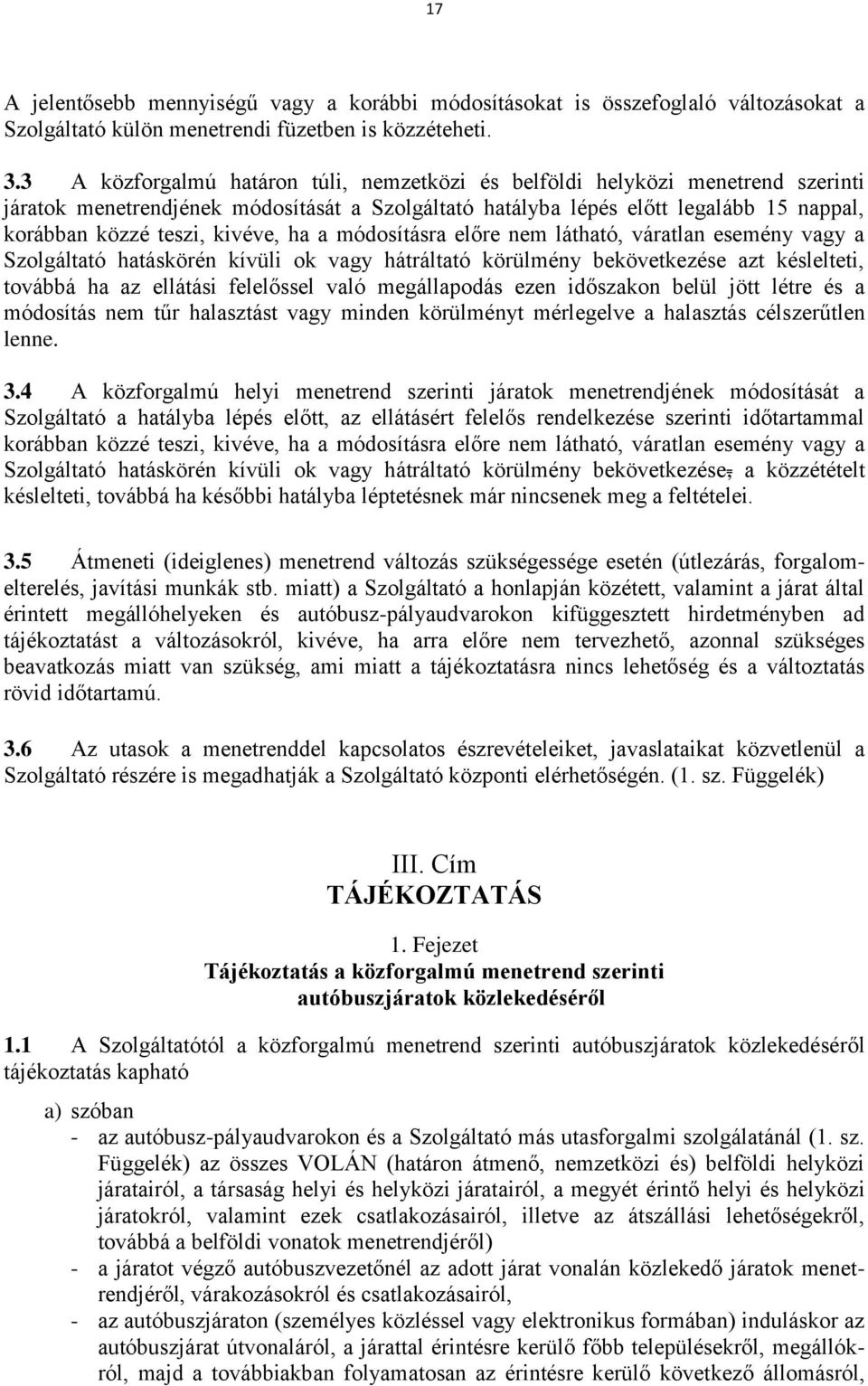 17

A jelentősebb mennyiségű vagy a korábbi módosításokat is összefoglaló változásokat a Szolgáltató külön menetrendi füzetben is közzéteheti.

3.3 A közforgalmú határon túli, nemzetközi és belföldi helyközi menetrend szerinti járatok menetrendjének módosítását a Szolgáltató hatályba lépés előtt legalább 15 nappal, korábban közzé teszi, kivéve, ha a módosításra előre nem látható, váratlan esemény vagy a Szolgáltató hatáskörén kívüli ok vagy hátráltató körülmény bekövetkezése azt késlelteti, továbbá ha az ellátási felelőssel való megállapodás ezen időszakon belül jött létre és a módosítás nem tűr halasztást vagy minden körülményt mérlegelve a halasztás célszerűtlen lenne.

3.4 A közforgalmú helyi menetrend szerinti járatok menetrendjének módosítását a Szolgáltató a hatályba lépés előtt, az ellátásért felelős rendelkezése szerinti időtartammal korábban közzé teszi, kivéve, ha a módosításra előre nem látható, váratlan esemény vagy a Szolgáltató hatáskörén kívüli ok vagy hátráltató körülmény bekövetkezése, a közzétételt késlelteti, továbbá ha későbbi hatályba léptetésnek már nincsenek meg a feltételei.

3.5 Átmeneti (ideiglenes) menetrend változás szükségessége esetén (útlezárás, forgalomelterelés, javítási munkák stb. miatt) a Szolgáltató a honlapján közétett, valamint a járat által érintett megállóhelyeken és autóbusz-pályaudvarokon kifüggesztett hirdetményben ad tájékoztatást a változásokról, kivéve, ha arra előre nem tervezhető, azonnal szükséges beavatkozás miatt van szükség, ami miatt a tájékoztatásra nincs lehetőség és a változtatás rövid időtartamú.

3.6 Az utasok a menetrenddel kapcsolatos észrevételeiket, javaslataikat közvetlenül a Szolgáltató részére is megadhatják a Szolgáltató központi elérhetőségén. (1. sz. Függelék)

III. Cím
TÁJÉKOZTATÁS

1. Fejezet
Tájékoztatás a közforgalmú menetrend szerinti autóbuszjáratok közlekedéséről

1.1 A Szolgáltatótól a közforgalmú menetrend szerinti autóbuszjáratok közlekedéséről tájékoztatás kapható

a) szóban
- az autóbusz-pályaudvarokon és a Szolgáltató más utasforgalmi szolgálatánál (1. sz. Függelék) az összes VOLÁN (határon átmenő, nemzetközi és) belföldi helyközi járatairól, a társaság helyi és helyközi járatairól, a megyét érintő helyi és helyközi járatokról, valamint ezek csatlakozásairól, illetve az átszállási lehetőségekről, továbbá a belföldi vonatok menetrendjéről)
- a járatot végző autóbuszvezetőnél az adott járat vonalán közlekedő járatok menetrendjéről, várakozásokról és csatlakozásairól,
- az autóbuszjáraton (személyes közléssel vagy elektronikus formában) induláskor az autóbuszjárat útvonaláról, a járattal érintésre kerülő főbb településekről, megállókról, majd a továbbiakban folyamatosan az érintésre kerülő következő állomásról,